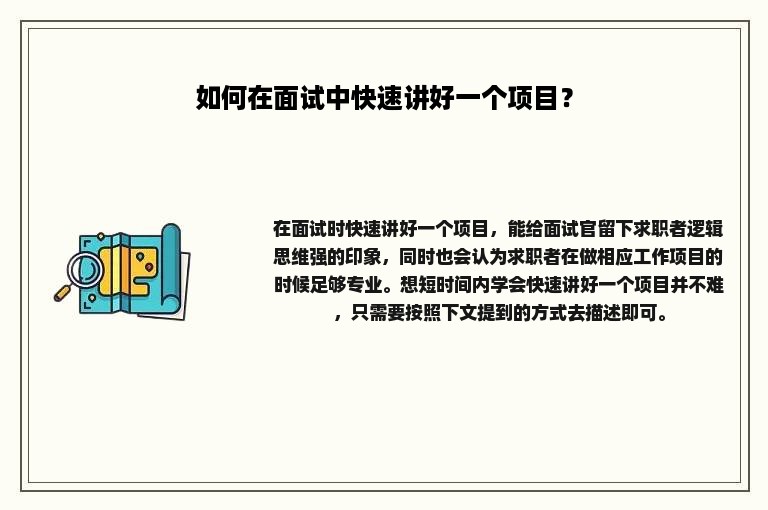 如何在面试中快速讲好一个项目？

在面试时快速讲好一个项目，能给面试官留下求职者逻辑思维强的印象，同时也会认为求职者在做相应工作项目的时候足够专业。想短时间内学会快速讲好一个项目并不难，只需要按照下文提到的方式去描述即可。